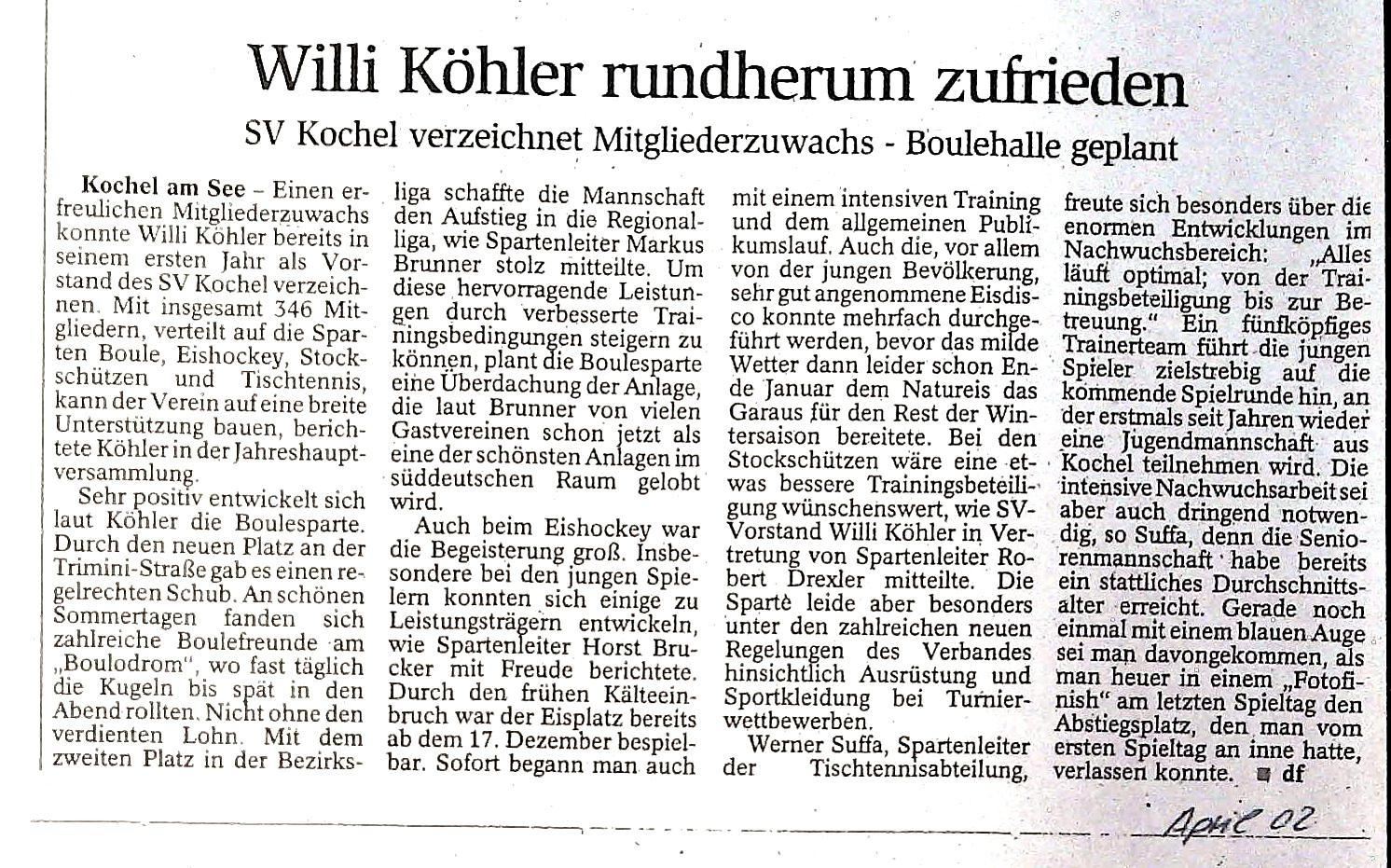 Willi Köhler rundherum zufrieden

SV Kochel verzeichnet Mitgliederzuwachs - Boulehalle geplant

Kochel am See – Einen erfreulichen Mitgliederzuwachs konnte Willi Köhler bereits in seinem ersten Jahr als Vorstand des SV Kochel verzeichnen. Mit insgesamt 346 Mitgliedern, verteilt auf die Sparten Boule, Eishockey, Stockschützen und Tischtennis, kann der Verein auf eine breite Unterstützung bauen, berichtete Köhler in der Jahreshauptversammlung.

Sehr positiv entwickelt sich laut Köhler die Boulesparte. Durch den neuen Platz an der Trimini-Straße gab es einen regelrechten Schub. An schönen Sommertagen fanden sich zahlreiche Boulefreunde am „Boulodrom", wo fast täglich die Kugeln bis spät in den Abend rollten. Nicht ohne den verdienten Lohn. Mit dem zweiten Platz in der Bezirksliga schaffte die Mannschaft den Aufstieg in die Regionalliga, wie Spartenleiter Markus Brunner stolz mitteilte. Um diese hervorragende Leistungen durch verbesserte Trainingsbedingungen steigern zu können, plant die Boulesparte eine Überdachung der Anlage, die laut Brunner von vielen Gastvereinen schon jetzt als eine der schönsten Anlagen im süddeutschen Raum gelobt wird.

Auch beim Eishockey war die Begeisterung groß. Insbesondere bei den jungen Spielern konnten sich einige zu Leistungsträgern entwickeln, wie Spartenleiter Horst Brucker mit Freude berichtete. Durch den frühen Kälteeinbruch war der Eisplatz bereits ab dem 17. Dezember bespielbar. Sofort begann man auch mit einem intensiven Training und dem allgemeinen Publikumslauf. Auch die, vor allem von der jungen Bevölkerung, sehr gut angenommene Eisdisco konnte mehrfach durchgeführt werden, bevor das milde Wetter dann leider schon Ende Januar dem Natureis das Garaus für den Rest der Wintersaison bereitete. Bei den Stockschützen wäre eine etwas bessere Trainingsbeteiligung wünschenswert, wie SV-Vorstand Willi Köhler in Vertretung von Spartenleiter Robert Drexler mitteilte. Die Sparte leide aber besonders unter den zahlreichen neuen Regelungen des Verbandes hinsichtlich Ausrüstung und Sportkleidung bei Turnierwettbewerben.

Werner Suffa, Spartenleiter der Tischtennisabteilung, freute sich besonders über die enormen Entwicklungen im Nachwuchsbereich: „Alles läuft optimal; von der Trainingsbeteiligung bis zur Betreuung." Ein fünfköpfiges Trainerteam führt die jungen Spieler zielstrebig auf die kommende Spielrunde hin, an der erstmals seit Jahren wieder eine Jugendmannschaft aus Kochel teilnehmen wird. Die intensive Nachwuchsarbeit sei aber auch dringend notwendig, so Suffa, denn die Seniorenmannschaft habe bereits ein stattliches Durchschnittsalter erreicht. Gerade noch einmal mit einem blauen Auge sei man davongekommen, als man heuer in einem „Fotofinish" am letzten Spieltag den Abstiegsplatz, den man vom ersten Spieltag an inne hatte, verlassen konnte. df

April 02